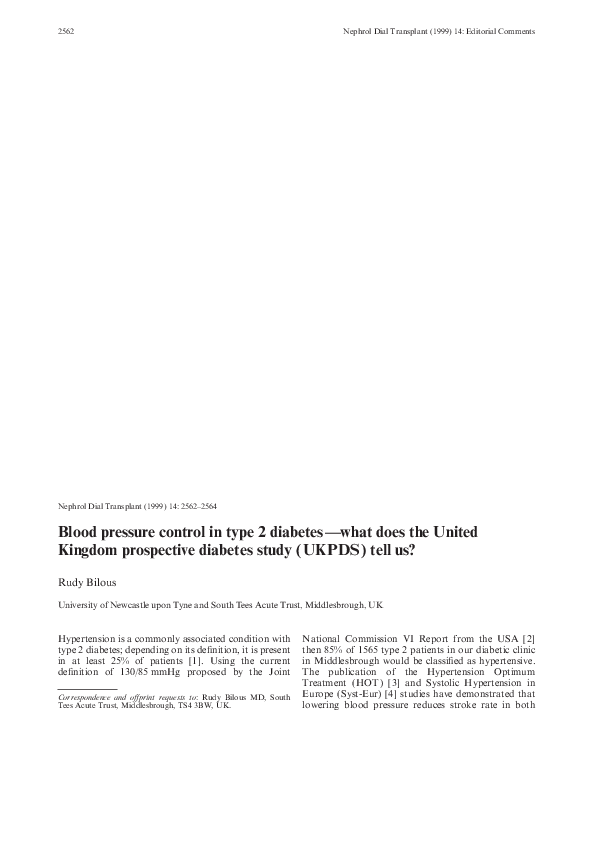 2562

Nephrol Dial Transplant (1999) 14: Editorial Comments

Nephrol Dial Transplant (1999) 14: 2562–2564

Blood pressure control in type 2 diabetes—what does the United Kingdom prospective diabetes study (UKPDS) tell us?

Rudy Bilous

University of Newcastle upon Tyne and South Tees Acute Trust, Middlesbrough, UK

Hypertension is a commonly associated condition with type 2 diabetes; depending on its definition, it is present in at least 25% of patients [1]. Using the current definition of 130/85 mmHg proposed by the Joint

Correspondence and offprint requests to: Rudy Bilous MD, South Tees Acute Trust, Middlesbrough, TS4 3BW, UK.

National Commission VI Report from the USA [2] then 85% of 1565 type 2 patients in our diabetic clinic in Middlesbrough would be classified as hypertensive. The publication of the Hypertension Optimum Treatment (HOT) [3] and Systolic Hypertension in Europe (Syst-Eur) [4] studies have demonstrated that lowering blood pressure reduces stroke rate in both